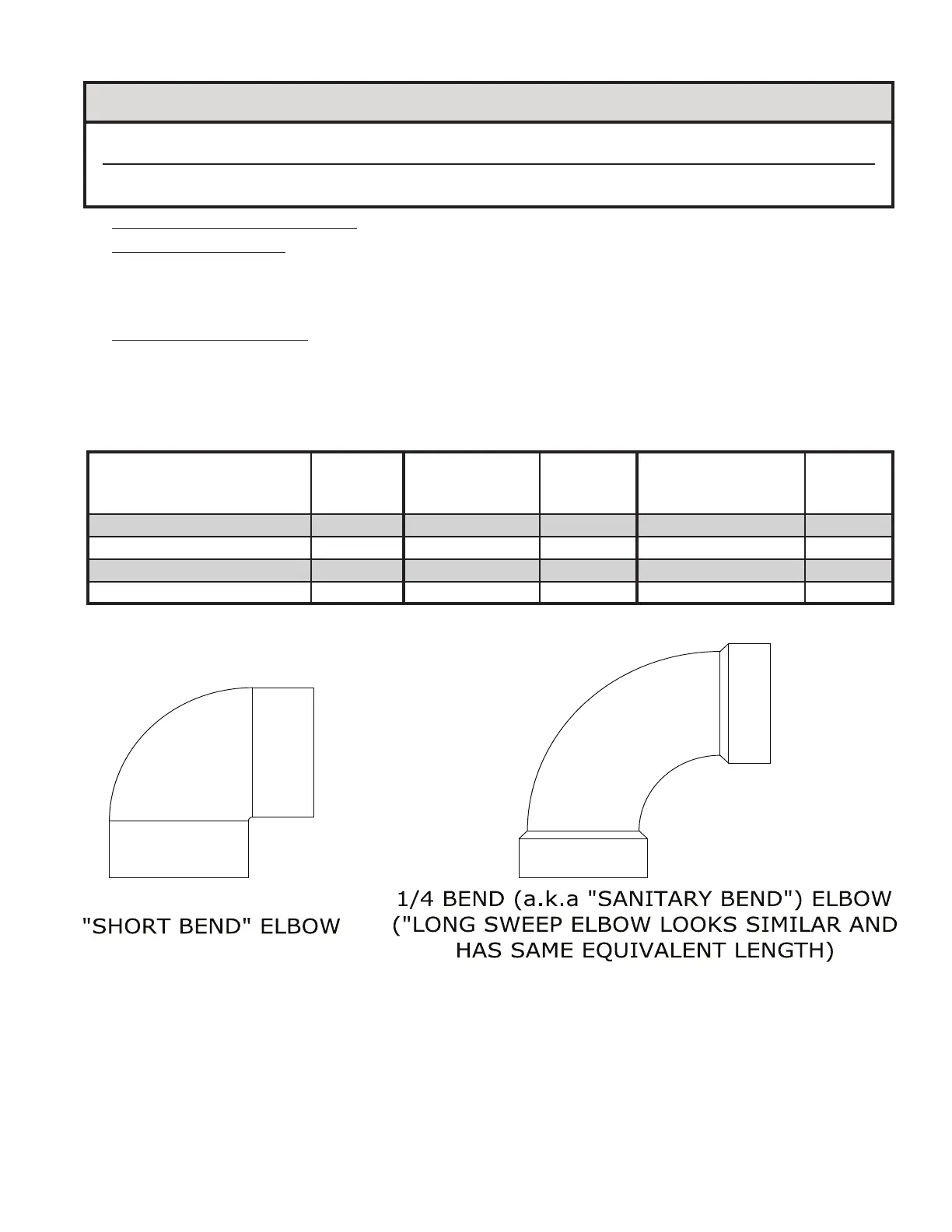 "SHORT BEND" ELBOW

1/4 BEND (a.k.a "SANITARY BEND") ELBOW ("LONG SWEEP ELBOW LOOKS SIMILAR AND HAS SAME EQUIVALENT LENGTH)